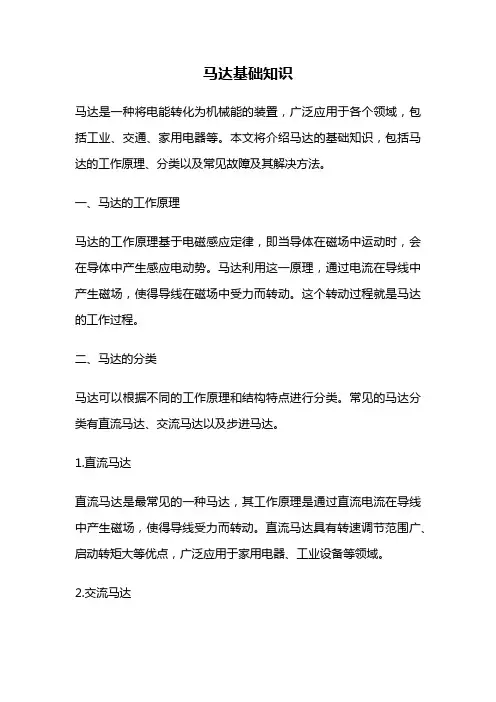 马达基础知识

马达是一种将电能转化为机械能的装置，广泛应用于各个领域，包括工业、交通、家用电器等。本文将介绍马达的基础知识，包括马达的工作原理、分类以及常见故障及其解决方法。

一、马达的工作原理

马达的工作原理基于电磁感应定律，即当导体在磁场中运动时，会在导体中产生感应电动势。马达利用这一原理，通过电流在导线中产生磁场，使得导线在磁场中受力而转动。这个转动过程就是马达的工作过程。

二、马达的分类

马达可以根据不同的工作原理和结构特点进行分类。常见的马达分类有直流马达、交流马达以及步进马达。

1.直流马达

直流马达是最常见的一种马达，其工作原理是通过直流电流在导线中产生磁场，使得导线受力而转动。直流马达具有转速调节范围广、启动转矩大等优点，广泛应用于家用电器、工业设备等领域。

2.交流马达